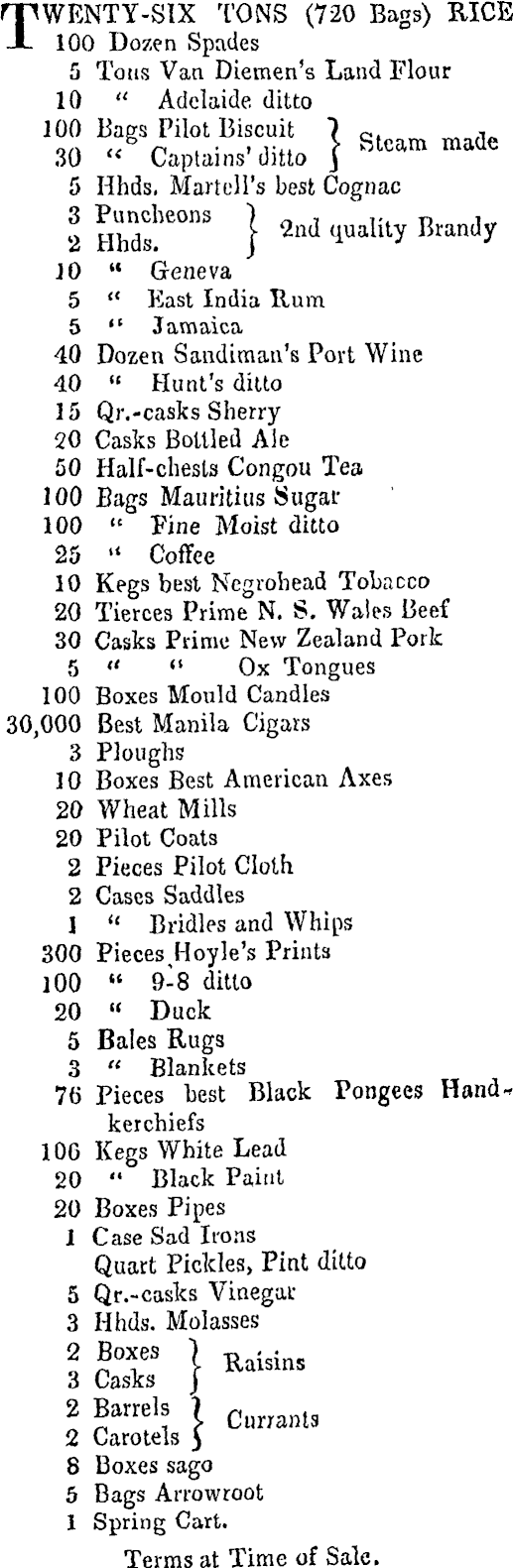 TWENTY-SIX TONS (720 Bags) RICE
100 Dozen Spades
5 Tons Van Diemen's Land Flour
10 " Adelaide ditto
100 Bags Pilot Biscuit } Steam made
30 " Captains' ditto }
5 Hhds. Martell's best Cognac
3 Puncheons } 2nd quality Brandy
2 Hhds. }
10 " Geneva
5 " East India Rum
5 " Jamaica
40 Dozen Sandiman's Port Wine
40 " Hunt's ditto
15 Qr.-casks Sherry
20 Casks Bottled Ale
50 Half-chests Congou Tea
100 Bags Mauritius Sugar
100 " Fine Moist ditto
25 " Coffee
10 Kegs best Negrohead Tobacco
20 Tierces Prime N. S. Wales Beef
30 Casks Prime New Zealand Pork
5 " " Ox Tongues
100 Boxes Mould Candles
30,000 Best Manila Cigars
3 Ploughs
10 Boxes Best American Axes
20 Wheat Mills
20 Pilot Coats
2 Pieces Pilot Cloth
2 Cases Saddles
1 " Bridles and Whips
300 Pieces Hoyle's Prints
100 " 9-8 ditto
20 " Duck
5 Bales Rugs
3 " Blankets
76 Pieces best Black Pongees Handkerchiefs
106 Kegs White Lead
20 " Black Paint
20 Boxes Pipes
1 Case Sad Irons
Quart Pickles, Pint ditto
5 Qr.-casks Vinegar
3 Hhds. Molasses
2 Boxes } Raisins
3 Casks }
2 Barrels } Currants
2 Carotels }
8 Boxes sago
5 Bags Arrowroot
1 Spring Cart.

Terms at Time of Sale.